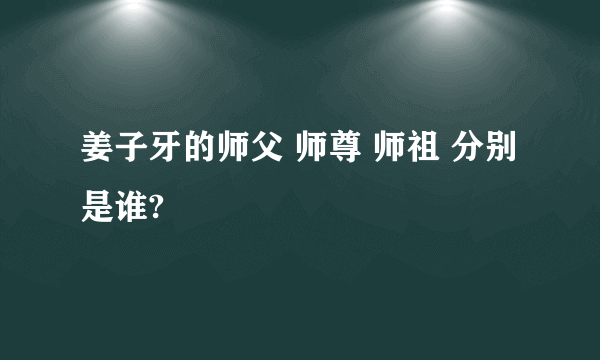 姜子牙的师父 师尊 师祖 分别是谁?